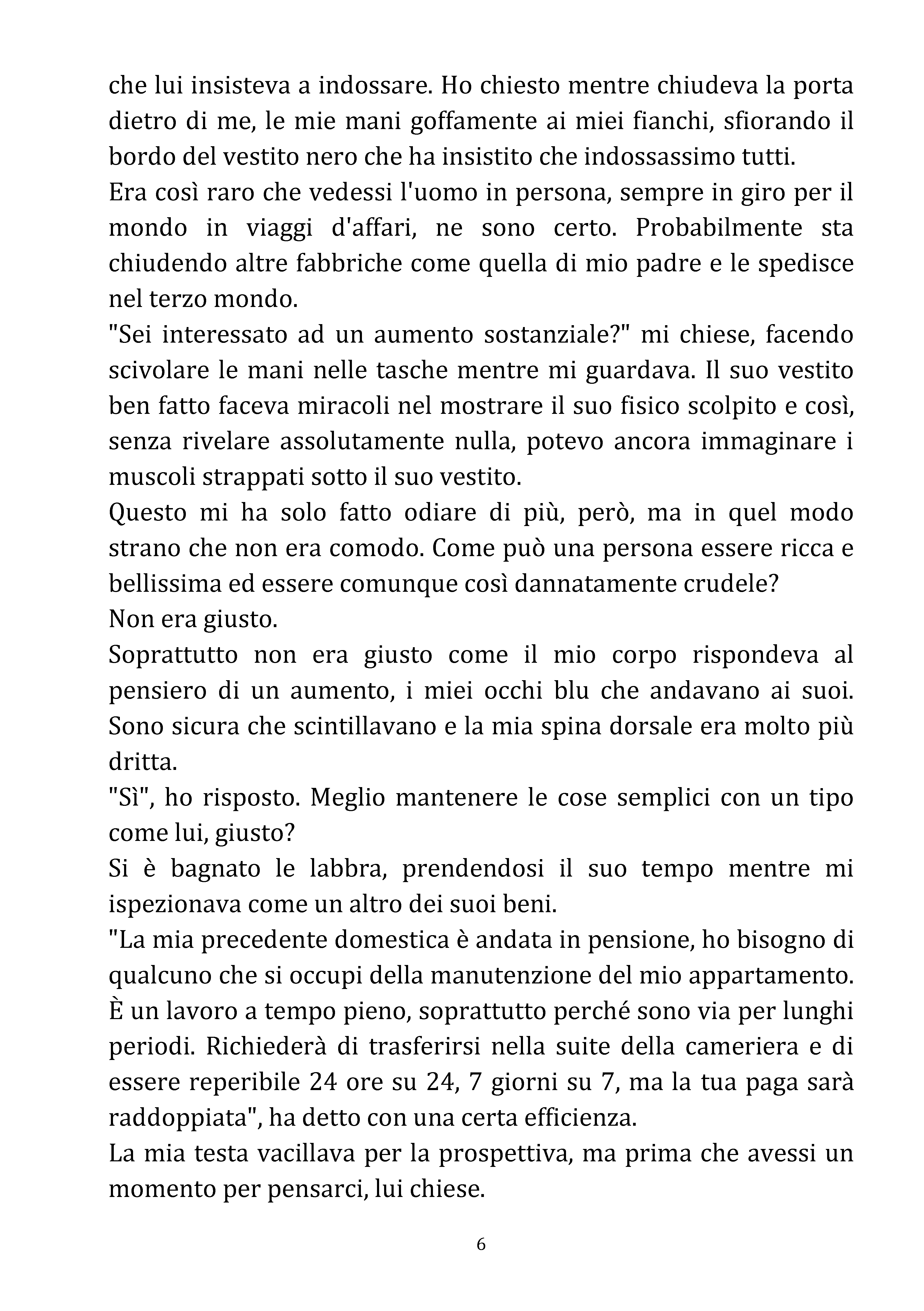 che lui insisteva a indossare. Ho chiesto mentre chiudeva la porta dietro di me, le mie mani goffamente ai miei fianchi, sfiorando il bordo del vestito nero che ha insistito che indossassimo tutti.

Era così raro che vedessi l'uomo in persona, sempre in giro per il mondo in viaggi d'affari, ne sono certo. Probabilmente sta chiudendo altre fabbriche come quella di mio padre e le spedisce nel terzo mondo.

"Sei interessato ad un aumento sostanziale?" mi chiese, facendo scivolare le mani nelle tasche mentre mi guardava. Il suo vestito ben fatto faceva miracoli nel mostrare il suo fisico scolpito e così, senza rivelare assolutamente nulla, potevo ancora immaginare i muscoli strappati sotto il suo vestito.

Questo mi ha solo fatto odiare di più, però, ma in quel modo strano che non era comodo. Come può una persona essere ricca e bellissima ed essere comunque così dannatamente crudele?

Non era giusto.

Soprattutto non era giusto come il mio corpo rispondeva al pensiero di un aumento, i miei occhi blu che andavano ai suoi. Sono sicura che scintillavano e la mia spina dorsale era molto più dritta.

"Sì", ho risposto. Meglio mantenere le cose semplici con un tipo come lui, giusto?

Si è bagnato le labbra, prendendosi il suo tempo mentre mi ispezionava come un altro dei suoi beni.

"La mia precedente domestica è andata in pensione, ho bisogno di qualcuno che si occupi della manutenzione del mio appartamento. È un lavoro a tempo pieno, soprattutto perché sono via per lunghi periodi. Richiederà di trasferirsi nella suite della cameriera e di essere reperibile 24 ore su 24, 7 giorni su 7, ma la tua paga sarà raddoppiata", ha detto con una certa efficienza.

La mia testa vacillava per la prospettiva, ma prima che avessi un momento per pensarci, lui chiese.

6